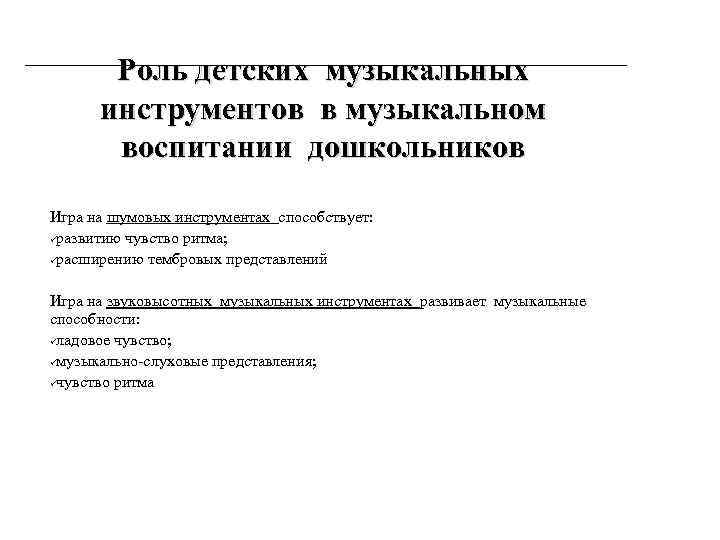 Роль детских музыкальных инструментов в музыкальном воспитании дошкольников

Игра на шумовых инструментах способствует:
✓развитию чувство ритма;
✓расширению тембровых представлений

Игра на звуковысотных музыкальных инструментах развивает музыкальные способности:
✓ладовое чувство;
✓музыкально-слуховые представления;
✓чувство ритма